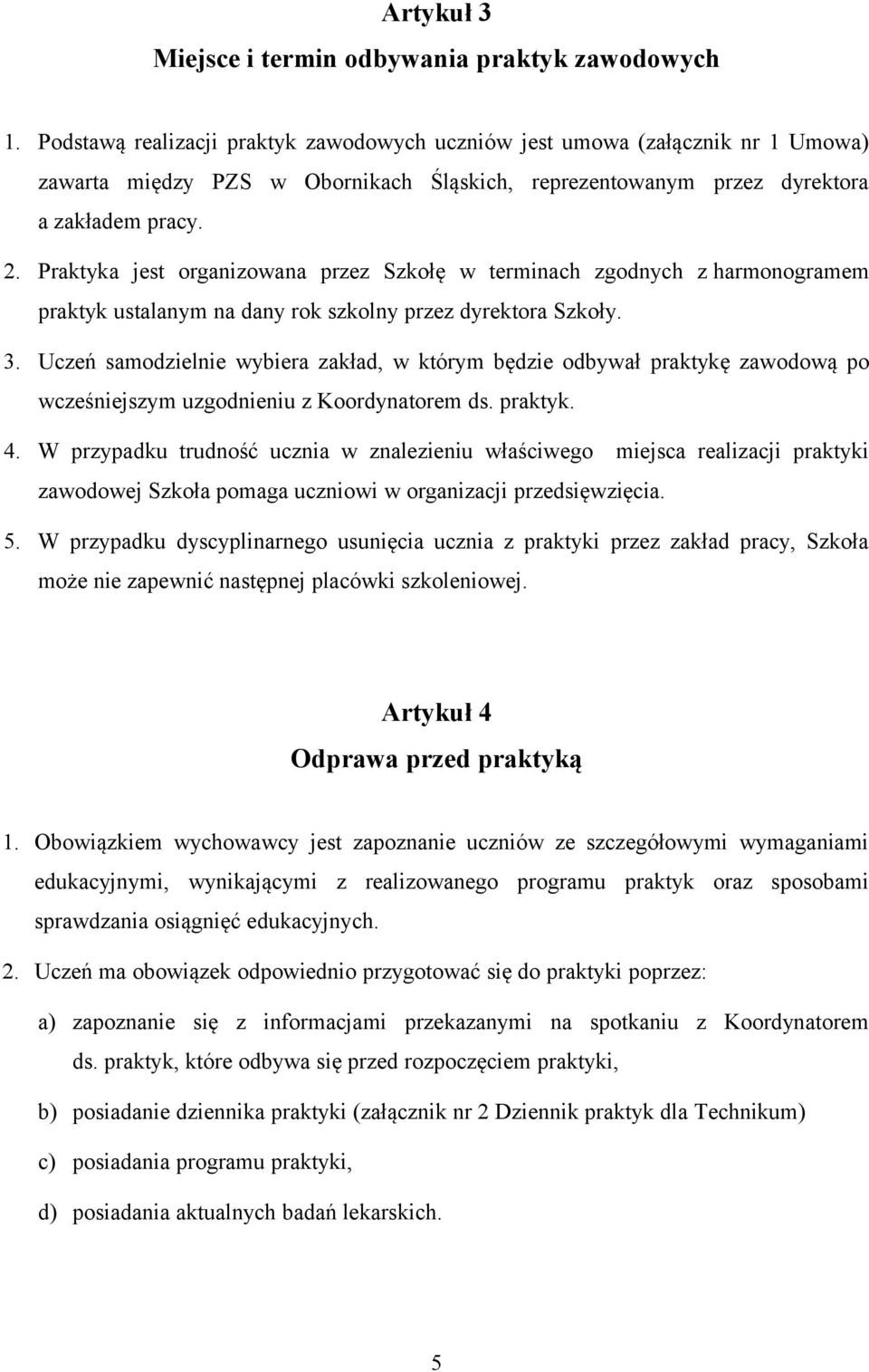 Artykuł 3
Miejsce i termin odbywania praktyk zawodowych

1. Podstawą realizacji praktyk zawodowych uczniów jest umowa (załącznik nr 1 Umowa) zawarta między PZS w Obornikach Śląskich, reprezentowanym przez dyrektora a zakładem pracy.

2. Praktyka jest organizowana przez Szkołę w terminach zgodnych z harmonogramem praktyk ustalanym na dany rok szkolny przez dyrektora Szkoły.

3. Uczeń samodzielnie wybiera zakład, w którym będzie odbywał praktykę zawodową po wcześniejszym uzgodnieniu z Koordynatorem ds. praktyk.

4. W przypadku trudność ucznia w znalezieniu właściwego miejsca realizacji praktyki zawodowej Szkoła pomaga uczniowi w organizacji przedsięwzięcia.

5. W przypadku dyscyplinarnego usunięcia ucznia z praktyki przez zakład pracy, Szkoła może nie zapewnić następnej placówki szkoleniowej.

Artykuł 4
Odprawa przed praktyką

1. Obowiązkiem wychowawcy jest zapoznanie uczniów ze szczegółowymi wymaganiami edukacyjnymi, wynikającymi z realizowanego programu praktyk oraz sposobami sprawdzania osiągnięć edukacyjnych.

2. Uczeń ma obowiązek odpowiednio przygotować się do praktyki poprzez:

a) zapoznanie się z informacjami przekazanymi na spotkaniu z Koordynatorem ds. praktyk, które odbywa się przed rozpoczęciem praktyki,

b) posiadanie dziennika praktyki (załącznik nr 2 Dziennik praktyk dla Technikum)

c) posiadania programu praktyki,

d) posiadania aktualnych badań lekarskich.

5